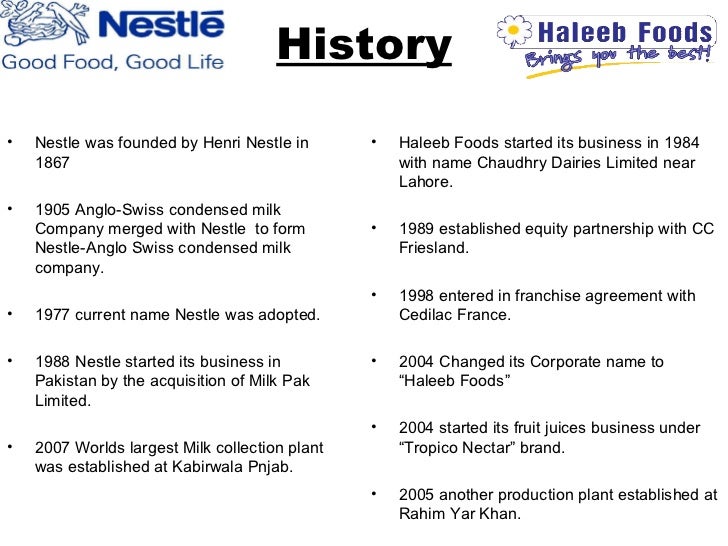 Nestlé
Good Food, Good Life

History

Haleeb Foods
Brings you the best!

• Nestle was founded by Henri Nestle in 1867

• 1905 Anglo-Swiss condensed milk Company merged with Nestle to form Nestle-Anglo Swiss condensed milk company.

• 1977 current name Nestle was adopted.

• 1988 Nestle started its business in Pakistan by the acquisition of Milk Pak Limited.

• 2007 Worlds largest Milk collection plant was established at Kabirwala Pnjab.

• Haleeb Foods started its business in 1984 with name Chaudhry Dairies Limited near Lahore.

• 1989 established equity partnership with CC Friesland.

• 1998 entered in franchise agreement with Cedilac France.

• 2004 Changed its Corporate name to “Haleeb Foods”

• 2004 started its fruit juices business under “Tropico Nectar” brand.

• 2005 another production plant established at Rahim Yar Khan.